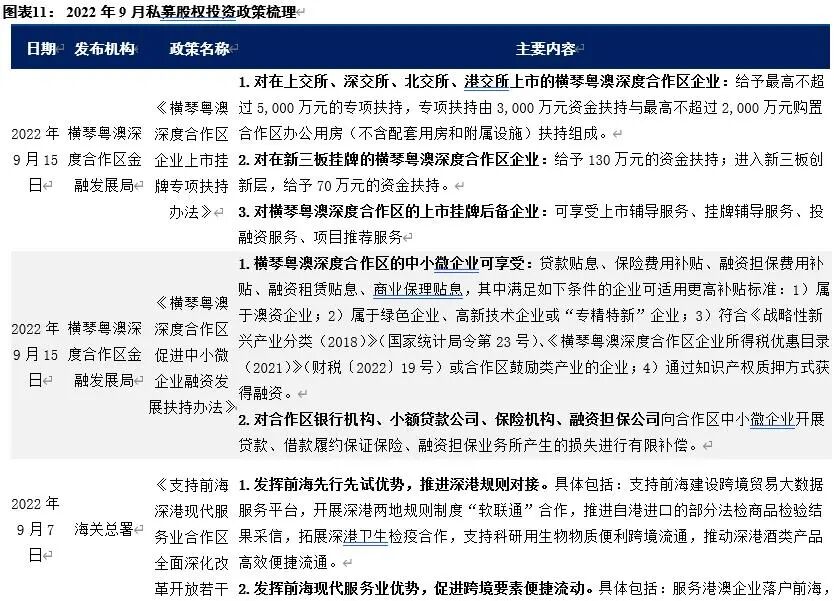 图表11： 2022 年 9 月私募股权投资政策梳理

| 日期 | 发布机构 | 政策名称 | 主要内容 |
|---|---|---|---|
| 2022 年 9 月 15 日 | 横琴粤澳深度合作区金融发展局 | 《横琴粤澳深度合作区企业上市挂牌专项扶持办法》 | 1. 对在上交所、深交所、北交所、港交所上市的横琴粤澳深度合作区企业：给予最高不超过 5,000 万元的专项扶持，专项扶持由 3,000 万元资金扶持与最高不超过 2,000 万元购置合作区办公用房（不含配套用房和附属设施）扶持组成。 2. 对在新三板挂牌的横琴粤澳深度合作区企业：给予 130 万元的资金扶持；进入新三板创新层，给予 70 万元的资金扶持。 3. 对横琴粤澳深度合作区的上市挂牌后备企业：可享受上市辅导服务、挂牌辅导服务、投融资服务、项目推荐服务 |
| 2022 年 9 月 15 日 | 横琴粤澳深度合作区金融发展局 | 《横琴粤澳深度合作区促进中小微企业融资发展扶持办法》 | 1. 横琴粤澳深度合作区的中小微企业可享受：贷款贴息、保险费用补贴、融资担保费用补贴、融资租赁贴息、商业保理贴息，其中满足如下条件的企业可适用更高补贴标准：1）属于澳资企业；2）属于绿色企业、高新技术企业或“专精特新”企业；3）符合《战略性新兴产业分类（2018）》（国家统计局令第 23 号）、《横琴粤澳深度合作区企业所得税优惠目录（2021）》（财税〔2022〕19 号）或合作区鼓励类产业的企业；4）通过知识产权质押方式获得融资。 2. 对合作区银行机构、小额贷款公司、保险机构、融资担保公司向合作区中小微企业开展贷款、借款履约保证保险、融资担保业务所产生的损失进行有限补偿。 |
| 2022 年 9 月 7 日 | 海关总署 | 《支持前海深港现代服务业合作区全面深化改革开放若干 | 1. 发挥前海先行先试优势，推进深港规则对接。具体包括：支持前海建设跨境贸易大数据服务平台，开展深港两地规则制度“软联通”合作，推进自港进口的部分法检商品检验结果采信，拓展深港卫生检疫合作，支持科研用生物物质便利跨境流通，推动深港酒类产品高效便捷流通。 2. 发挥前海现代服务业优势，促进跨境要素便捷流动。具体包括：服务港澳企业落户前海， |